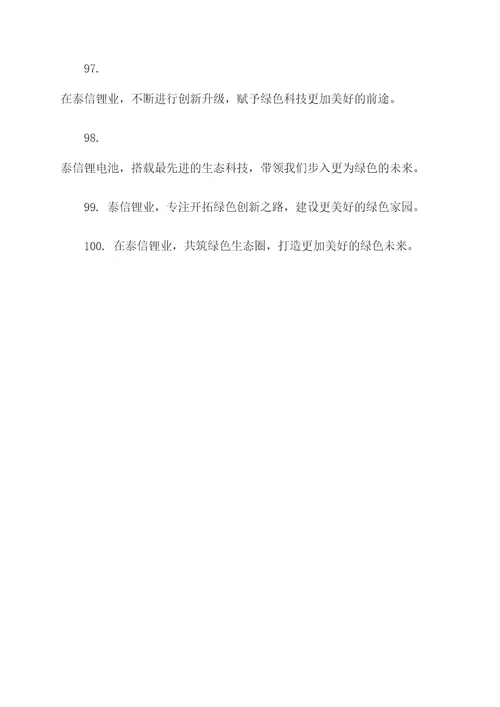 97.

在泰信锂业，不断进行创新升级，赋予绿色科技更加美好的前途。

98.

泰信锂电池，搭载最先进的生态科技，带领我们步入更为绿色的未来。

99. 泰信锂业，专注开拓绿色创新之路，建设更美好的绿色家园。

100. 在泰信锂业，共筑绿色生态圈，打造更加美好的绿色未来。